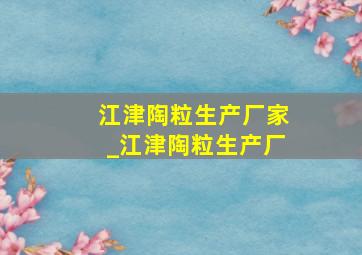 江津陶粒生产厂家
_江津陶粒生产厂